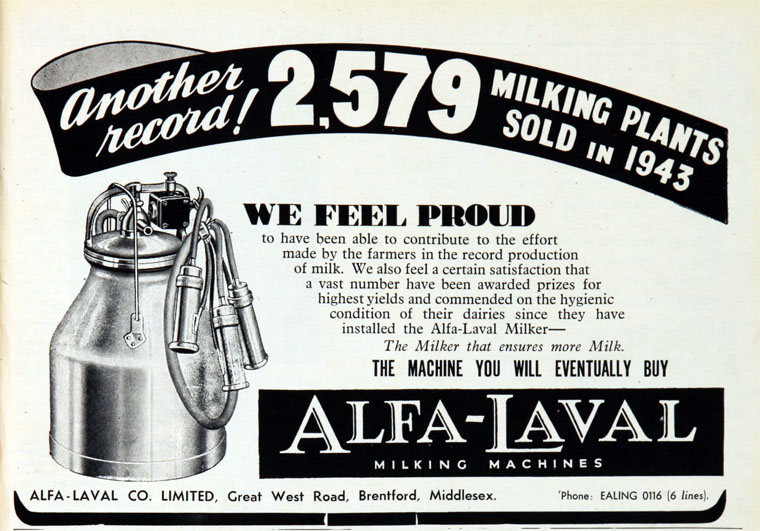 Another record! 2,579 MILKING PLANTS SOLD IN 1943

WE FEEL PROUD

to have been able to contribute to the effort made by the farmers in the record production of milk. We also feel a certain satisfaction that a vast number have been awarded prizes for highest yields and commended on the hygienic condition of their dairies since they have installed the Alfa-Laval Milker— The Milker that ensures more Milk.

THE MACHINE YOU WILL EVENTUALLY BUY

ALFA-LAVAL

MILKING MACHINES

ALFA-LAVAL CO. LIMITED, Great West Road, Brentford, Middlesex.

'Phone: EALING 0116 (6 lines).